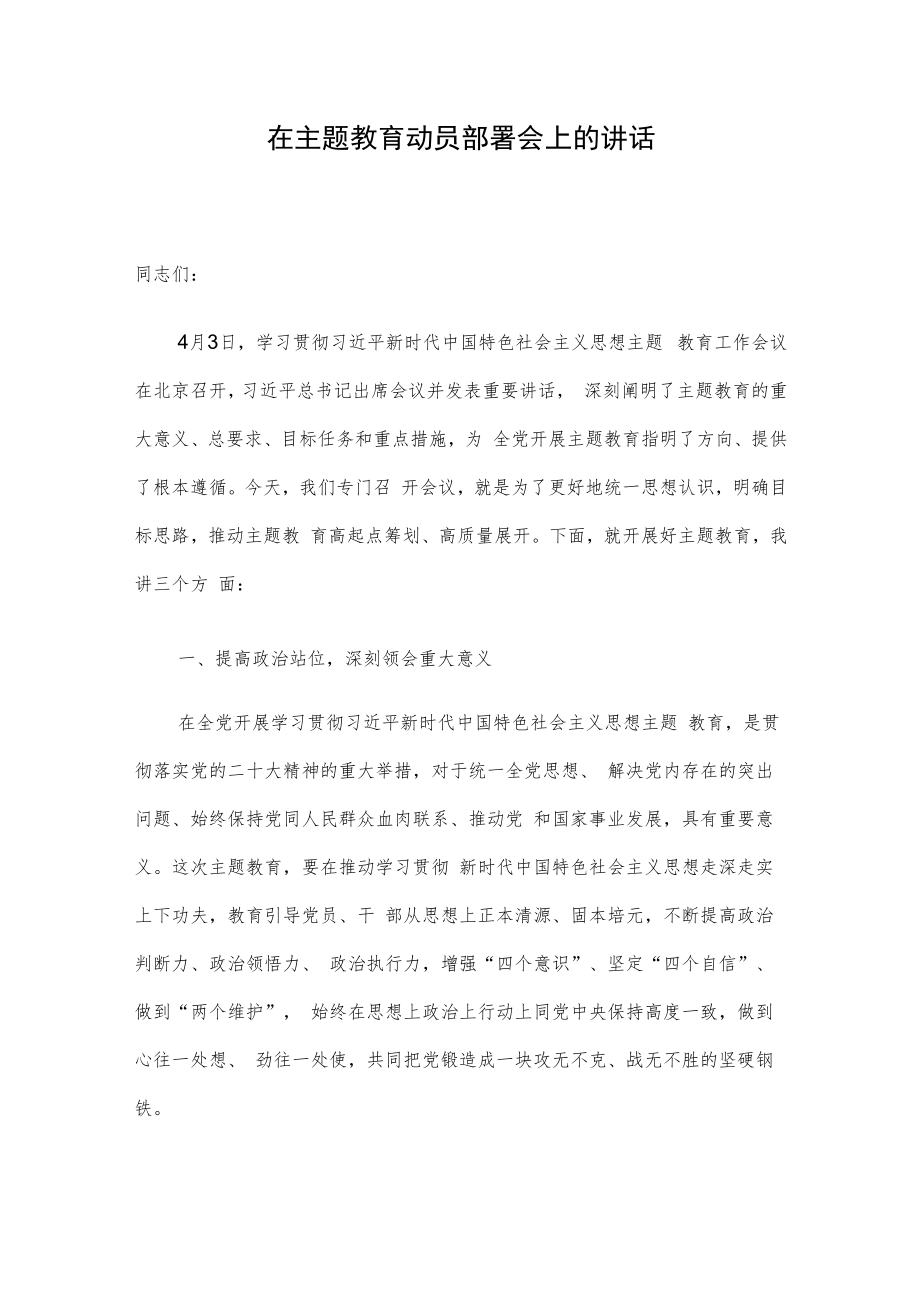 在主题教育动员部署会上的讲话

同志们：

4月3日，学习贯彻习近平新时代中国特色社会主义思想主题 教育工作会议在北京召开，习近平总书记出席会议并发表重要讲话， 深刻阐明了主题教育的重大意义、总要求、目标任务和重点措施，为 全党开展主题教育指明了方向、提供了根本遵循。今天，我们专门召 开会议，就是为了更好地统一思想认识，明确目标思路，推动主题教 育高起点筹划、高质量展开。下面，就开展好主题教育，我讲三个方 面：

一、提高政治站位，深刻领会重大意义

在全党开展学习贯彻习近平新时代中国特色社会主义思想主题 教育，是贯彻落实党的二十大精神的重大举措，对于统一全党思想、 解决党内存在的突出问题、始终保持党同人民群众血肉联系、推动党 和国家事业发展，具有重要意义。这次主题教育，要在推动学习贯彻 新时代中国特色社会主义思想走深走实上下功夫，教育引导党员、干 部从思想上正本清源、固本培元，不断提高政治判断力、政治领悟力、 政治执行力，增强“四个意识”、坚定“四个自信”、做到“两个维护”， 始终在思想上政治上行动上同党中央保持高度一致，做到心往一处想、 劲往一处使，共同把党锻造成一块攻无不克、战无不胜的坚硬钢铁。